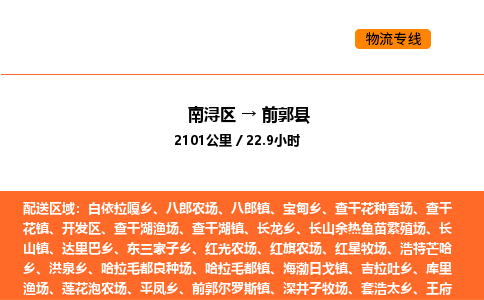 物流专线

南浔区 → 前郭县

2101公里 / 22.9小时

配送区域：白依拉嘎乡、八郎农场、八郎镇、宝甸乡、查干花种畜场、查干花镇、开发区、查干湖渔场、查干湖镇、长龙乡、长山余热鱼苗繁殖场、长山镇、达里巴乡、东三家子乡、红光农场、红旗农场、红星牧场、浩特芒哈乡、洪泉乡、哈拉毛都良种场、哈拉毛都镇、海渤日戈镇、吉拉吐乡、库里渔场、莲花泡农场、平凤乡、前郭尔罗斯镇、深井子牧场、套浩太乡、王府